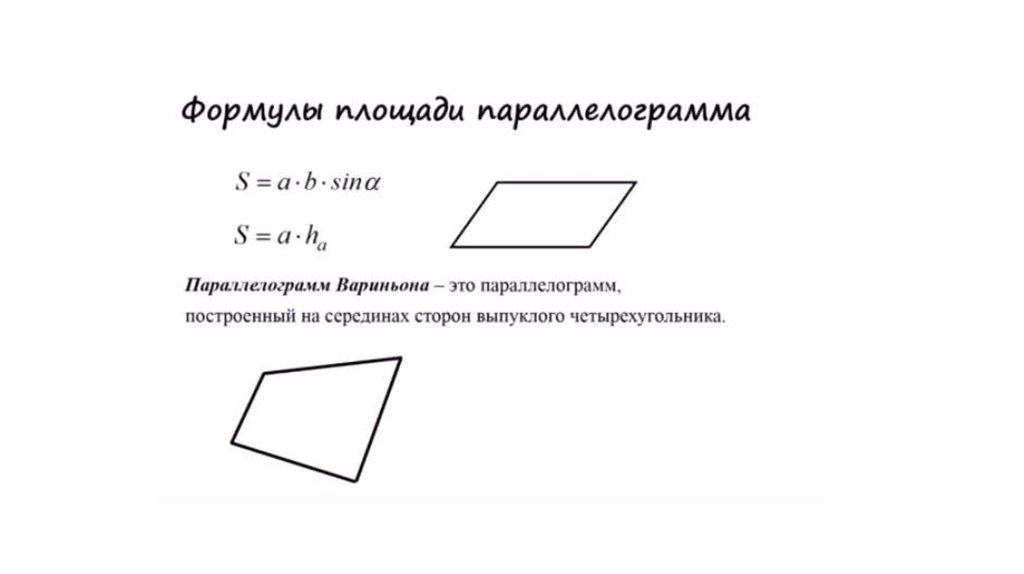 Формулы площади параллелограмма

$S = a \cdot b \cdot sin\alpha$

$S = a \cdot h_a$

Параллелограмм Вариньона – это параллелограмм, построенный на серединах сторон выпуклого четырехугольника.